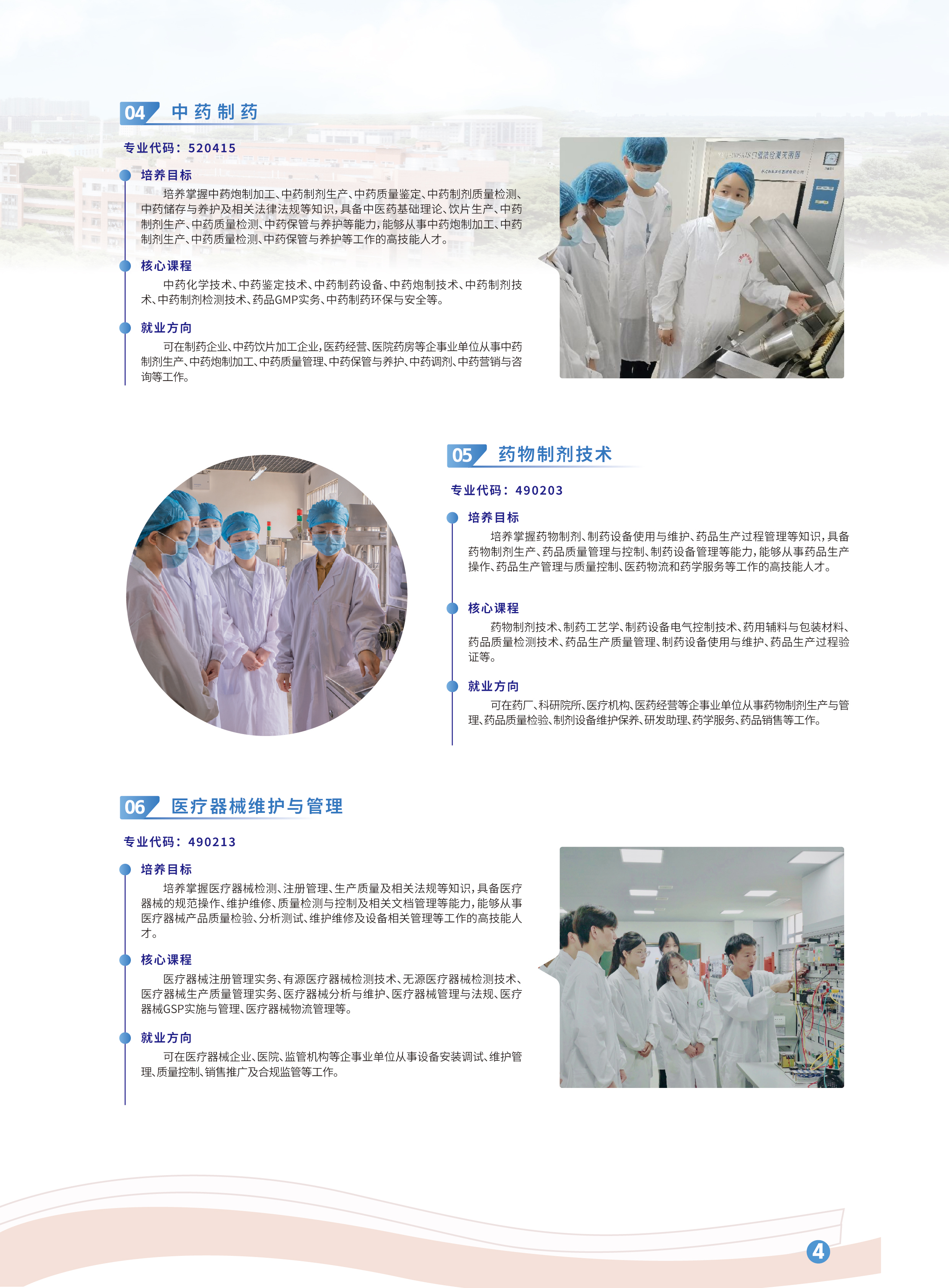 04 中药制药

专业代码：520415

培养目标

培养掌握中药炮制加工、中药制剂生产、中药质量鉴定、中药制剂质量检测、中药储存与养护及相关法律法规等知识，具备中医药基础理论、饮片生产、中药制剂生产、中药质量检测、中药保管与养护等能力，能够从事中药炮制加工、中药制剂生产、中药质量检测、中药保管与养护等工作的高技能人才。

核心课程

中药化学技术、中药鉴定技术、中药制药设备、中药炮制技术、中药制剂技术、中药制剂检测技术、药品GMP实务、中药制药环保与安全等。

就业方向

可在制药企业、中药饮片加工企业，医药经营、医院药房等企事业单位从事中药制剂生产、中药炮制加工、中药质量管理、中药保管与养护、中药调剂、中药营销与咨询等工作。

05 药物制剂技术

专业代码：490203

培养目标

培养掌握药物制剂、制药设备使用与维护、药品生产过程管理等知识，具备药物制剂生产、药品质量管理与控制、制药设备管理等能力，能够从事药品生产操作、药品生产管理与质量控制、医药物流和药学服务等工作的高技能人才。

核心课程

药物制剂技术、制药工艺学、制药设备电气控制技术、药用辅料与包装材料、药品质量检测技术、药品生产质量管理、制药设备使用与维护、药品生产过程验证等。

就业方向

可在药厂、科研院所、医疗机构、医药经营等企事业单位从事药物制剂生产与管理、药品质量检验、制剂设备维护保养、研发助理、药学服务、药品销售等工作。

06 医疗器械维护与管理

专业代码：490213

培养目标

培养掌握医疗器械检测、注册管理、生产质量及相关法规等知识，具备医疗器械的规范操作、维护维修、质量检测与控制及相关文档管理等能力，能够从事医疗器械产品质量检验、分析测试、维护维修及设备相关管理等工作的高技能人才。

核心课程

医疗器械注册管理实务、有源医疗器械检测技术、无源医疗器械检测技术、医疗器械生产质量管理实务、医疗器械分析与维护、医疗器械管理与法规、医疗器械GSP实施与管理、医疗器械物流管理等。

就业方向

可在医疗器械企业、医院、监管机构等企事业单位从事设备安装调试、维护管理、质量控制、销售推广及合规监管等工作。

4